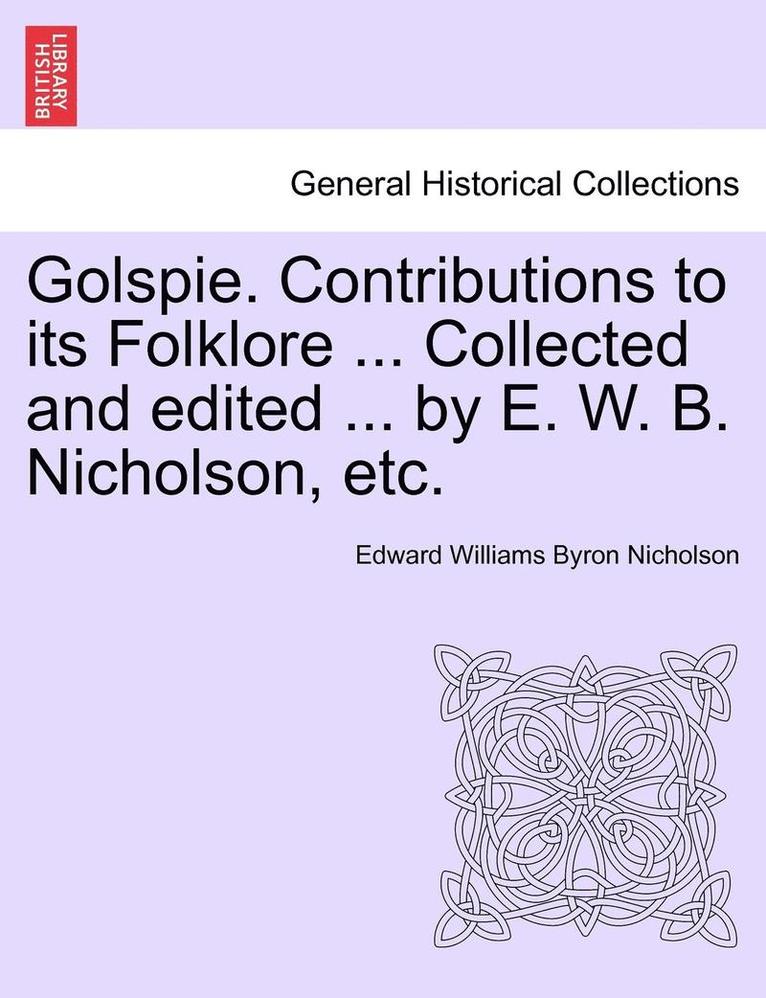 BRITISH LIBRARY

General Historical Collections

Golspie. Contributions to its Folklore ... Collected and edited ... by E. W. B. Nicholson, etc.

Edward Williams Byron Nicholson